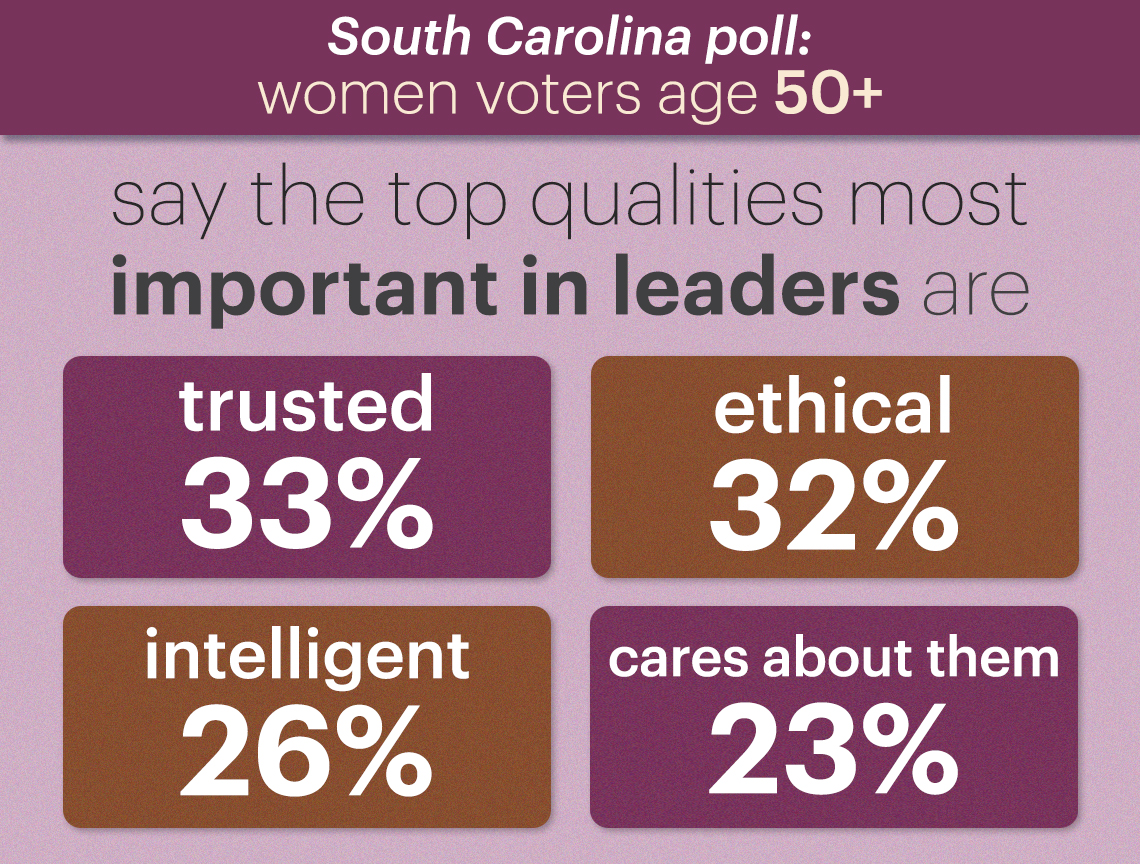 South Carolina poll:
women voters age 50+

say the top qualities most important in leaders are

trusted
33%

ethical
32%

intelligent
26%

cares about them
23%